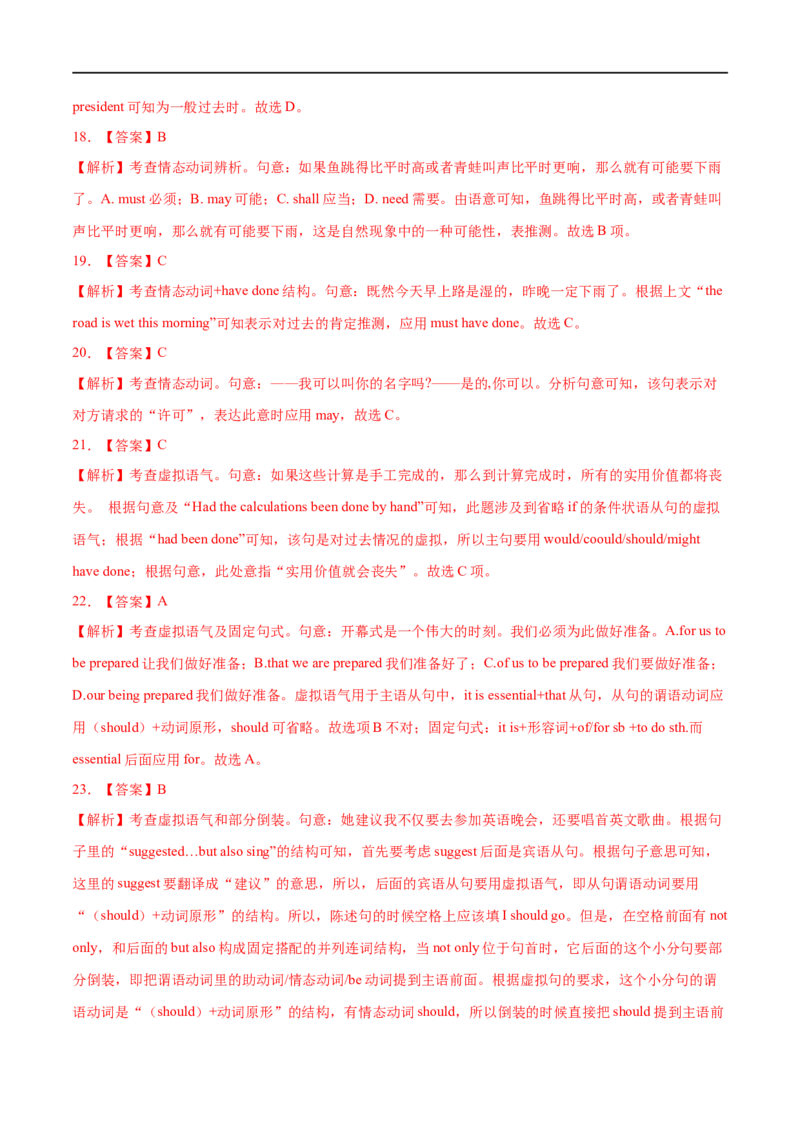 president 可知为一般过去时。故选 D。

18. 【答案】B

【解析】考查情态动词辨析。句意：如果鱼跳得比平时高或者青蛙叫声比平时更响，那么就有可能要下雨了。A. must 必须；B. may 可能；C. shall 应当；D. need 需要。由语意可知，鱼跳得比平时高，或者青蛙叫声比平时更响，那么就有可能要下雨，这是自然现象中的一种可能性，表推测。故选 B 项。

19. 【答案】C

【解析】考查情态动词+have done 结构。句意：既然今天早上路是湿的，昨晚一定下雨了。根据上文“the road is wet this morning”可知表示对过去的肯定推测，应用 must have done。故选 C。

20. 【答案】C

【解析】考查情态动词。句意：——我可以叫你的名字吗?——是的,你可以。分析句意可知，该句表示对对方请求的“许可”，表达此意时应用 may，故选 C。

21. 【答案】C

【解析】考查虚拟语气。句意：如果这些计算是手工完成的，那么到计算完成时，所有的实用价值都将丧失。 根据句意及“Had the calculations been done by hand”可知，此题涉及到省略 if 的条件状语从句的虚拟语气；根据“had been done”可知，该句是对过去情况的虚拟，所以主句要用 would/coould/should/might have done；根据句意，此处意指“实用价值就会丧失”。故选 C 项。

22. 【答案】A

【解析】考查虚拟语气及固定句式。句意：开幕式是一个伟大的时刻。我们必须为此做好准备。A.for us to be prepared 让我们做好准备；B.that we are prepared 我们准备好了；C.of us to be prepared 我们要做好准备；D.our being prepared 我们做好准备。虚拟语气用于主语从句中，it is essential+that 从句，从句的谓语动词应用（should）+动词原形，should 可省略。故选项 B 不对；固定句式：it is+形容词+of/for sb +to do sth.而 essential 后面应用 for。故选 A。

23. 【答案】B

【解析】考查虚拟语气和部分倒装。句意：她建议我不仅要去参加英语晚会，还要唱首英文歌曲。根据句子里的“suggested…but also sing”的结构可知，首先要考虑 suggest 后面是宾语从句。根据句子意思可知，这里的 suggest 要翻译成“建议”的意思，所以，后面的宾语从句要用虚拟语气，即从句谓语动词要用“（should）+动词原形”的结构。所以，陈述句的时候空格上应该填 I should go。但是，在空格前面有 not only，和后面的 but also 构成固定搭配的并列连词结构，当 not only 位于句首时，它后面的这个小分句要部分倒装，即把谓语动词里的助动词/情态动词/be 动词提到主语前面。根据虚拟句的要求，这个小分句的谓语动词是“（should）+动词原形”的结构，有情态动词 should，所以倒装的时候直接把 should 提到主语前